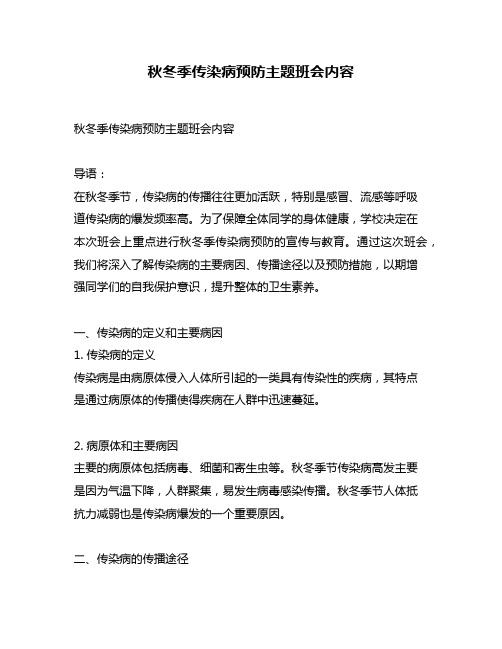 秋冬季传染病预防主题班会内容

秋冬季传染病预防主题班会内容

导语：
在秋冬季节，传染病的传播往往更加活跃，特别是感冒、流感等呼吸道传染病的爆发频率高。为了保障全体同学的身体健康，学校决定在本次班会上重点进行秋冬季传染病预防的宣传与教育。通过这次班会，我们将深入了解传染病的主要病因、传播途径以及预防措施，以期增强同学们的自我保护意识，提升整体的卫生素养。

一、传染病的定义和主要病因
1. 传染病的定义
传染病是由病原体侵入人体所引起的一类具有传染性的疾病，其特点是通过病原体的传播使得疾病在人群中迅速蔓延。

2. 病原体和主要病因
主要的病原体包括病毒、细菌和寄生虫等。秋冬季节传染病高发主要是因为气温下降，人群聚集，易发生病毒感染传播。秋冬季节人体抵抗力减弱也是传染病爆发的一个重要原因。

二、传染病的传播途径